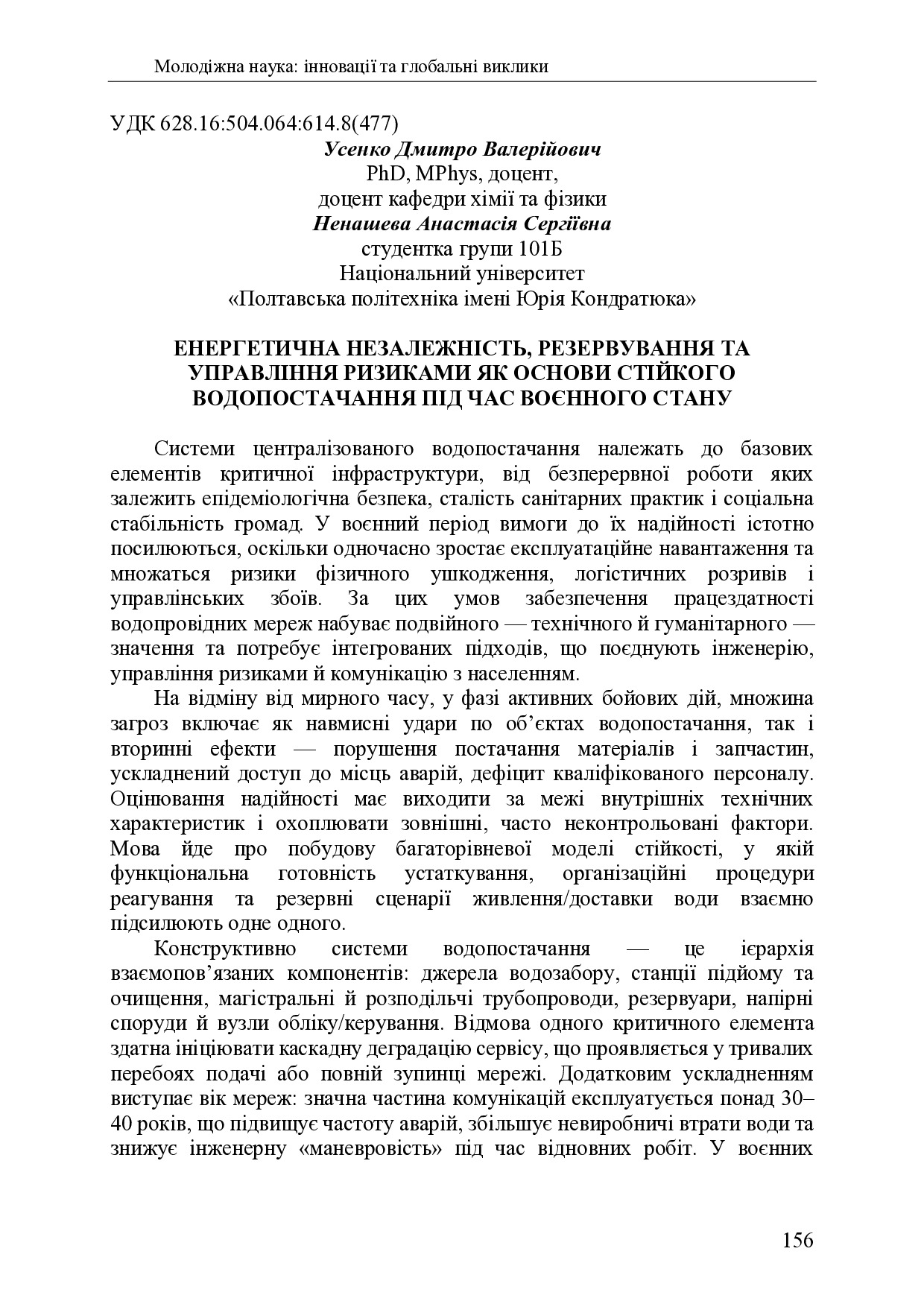 Молодіжна наука: інновації та глобальні виклики

УДК 628.16:504.064:614.8(477)

Усенко Дмитро Валерійович
PhD, MPhys, доцент,
доцент кафедри хімії та фізики
Ненашева Анастасія Сергіївна
студентка групи 101Б
Національний університет
«Полтавська політехніка імені Юрія Кондратюка»

ЕНЕРГЕТИЧНА НЕЗАЛЕЖНІСТЬ, РЕЗЕРВУВАННЯ ТА УПРАВЛІННЯ РИЗИКАМИ ЯК ОСНОВИ СТІЙКОГО ВОДОПОСТАЧАННЯ ПІД ЧАС ВОЄННОГО СТАНУ

Системи централізованого водопостачання належать до базових елементів критичної інфраструктури, від безперервної роботи яких залежить епідеміологічна безпека, сталість санітарних практик і соціальна стабільність громад. У воєнний період вимоги до їх надійності істотно посилюються, оскільки одночасно зростає експлуатаційне навантаження та множаться ризики фізичного ушкодження, логістичних розривів і управлінських збоїв. За цих умов забезпечення працездатності водопровідних мереж набуває подвійного — технічного й гуманітарного — значення та потребує інтегрованих підходів, що поєднують інженерію, управління ризиками й комунікацію з населенням.

На відміну від мирного часу, у фазі активних бойових дій, множина загроз включає як навмисні удари по об’єктах водопостачання, так і вторинні ефекти — порушення постачання матеріалів і запчастин, ускладнений доступ до місць аварій, дефіцит кваліфікованого персоналу. Оцінювання надійності має виходити за межі внутрішніх технічних характеристик і охоплювати зовнішні, часто неконтрольовані фактори. Мова йде про побудову багаторівневої моделі стійкості, у якій функціональна готовність устаткування, організаційні процедури реагування та резервні сценарії живлення/доставки води взаємно підсилюють одне одного.

Конструктивно системи водопостачання — це ієрархія взаємопов’язаних компонентів: джерела водозабору, станції підйому та очищення, магістральні й розподільчі трубопроводи, резервуари, напірні споруди й вузли обліку/керування. Відмова одного критичного елемента здатна ініціювати каскадну деградацію сервісу, що проявляється у тривалих перебоях подачі або повній зупинці мережі. Додатковим ускладненням виступає вік мереж: значна частина комунікацій експлуатується понад 30–40 років, що підвищує частоту аварій, збільшує невиробничі втрати води та знижує інженерну «маневровість» під час відновних робіт. У воєнних

156